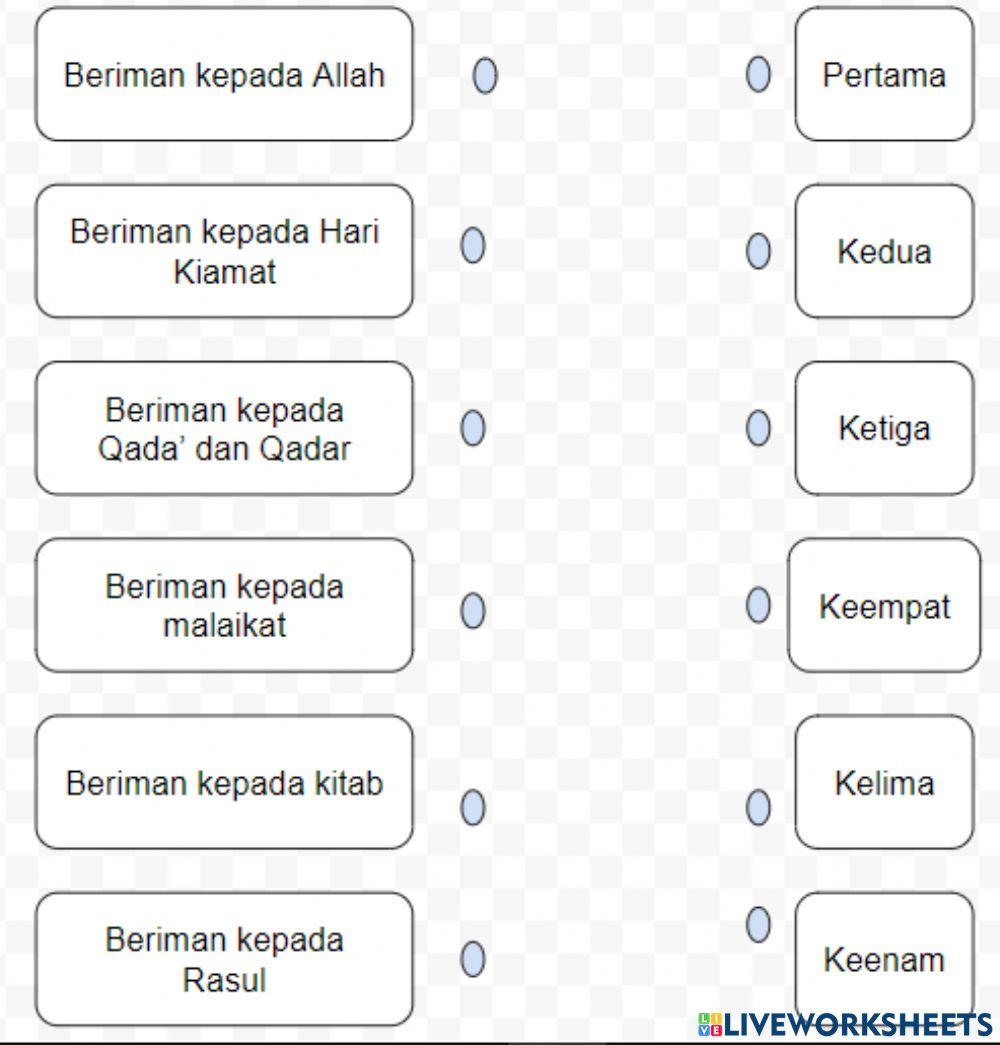 Beriman kepada Allah

Beriman kepada Hari Kiamat

Beriman kepada Qada' dan Qadar

Beriman kepada malaikat

Beriman kepada kitab

Beriman kepada Rasul

Pertama

Kedua

Ketiga

Keempat

Kelima

Keenam

LIVEWORKSHEETS